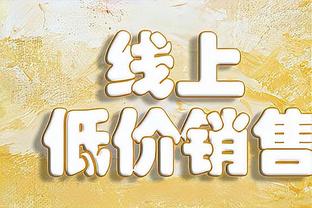 线上
低价销售